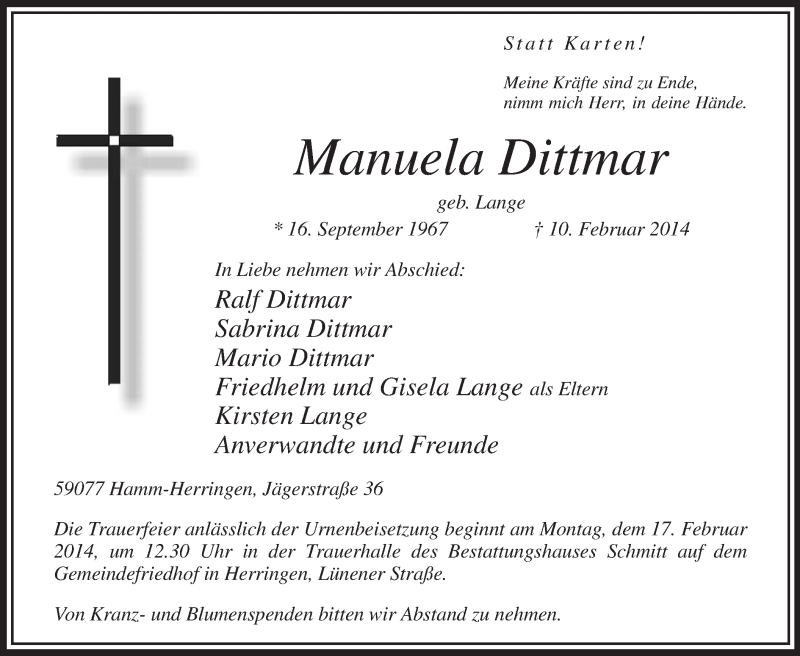 Statt Karten!

Meine Kräfte sind zu Ende,
nimm mich Herr, in deine Hände.

Manuela Dittmar

geb. Lange

* 16. September 1967 † 10. Februar 2014

In Liebe nehmen wir Abschied:

Ralf Dittmar
Sabrina Dittmar
Mario Dittmar
Friedhelm und Gisela Lange als Eltern
Kirsten Lange
Anverwandte und Freunde

59077 Hamm-Herringen, Jägerstraße 36

Die Trauerfeier anlässlich der Urnenbeisetzung beginnt am Montag, dem 17. Februar 2014, um 12.30 Uhr in der Trauerhalle des Bestattungshauses Schmitt auf dem Gemeindefriedhof in Herringen, Lünener Straße.

Von Kranz- und Blumenspenden bitten wir Abstand zu nehmen.